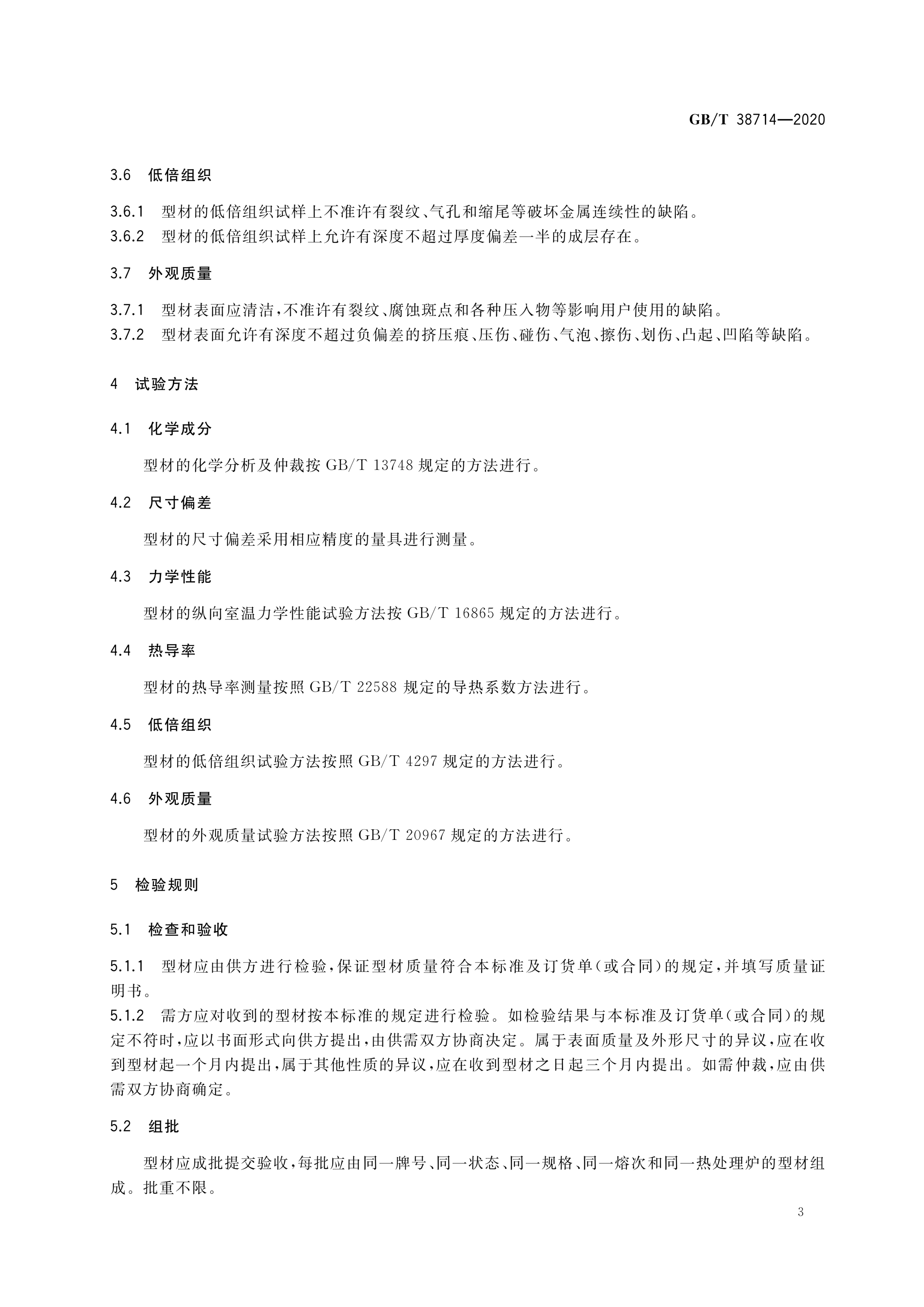 GB/T 38714—2020

3.6 低倍组织

3.6.1 型材的低倍组织试样上不准许有裂纹、气孔和缩尾等破坏金属连续性的缺陷。
3.6.2 型材的低倍组织试样上允许有深度不超过厚度偏差一半的成层存在。

3.7 外观质量

3.7.1 型材表面应清洁，不准许有裂纹、腐蚀斑点和各种压入物等影响用户使用的缺陷。
3.7.2 型材表面允许有深度不超过负偏差的挤压痕、压伤、碰伤、气泡、擦伤、划伤、凸起、凹陷等缺陷。

4 试验方法

4.1 化学成分

型材的化学分析及仲裁按 GB/T 13748 规定的方法进行。

4.2 尺寸偏差

型材的尺寸偏差采用相应精度的量具进行测量。

4.3 力学性能

型材的纵向室温力学性能试验方法按 GB/T 16865 规定的方法进行。

4.4 热导率

型材的热导率测量按照 GB/T 22588 规定的导热系数方法进行。

4.5 低倍组织

型材的低倍组织试验方法按照 GB/T 4297 规定的方法进行。

4.6 外观质量

型材的外观质量试验方法按照 GB/T 20967 规定的方法进行。

5 检验规则

5.1 检查和验收

5.1.1 型材应由供方进行检验，保证型材质量符合本标准及订货单(或合同)的规定，并填写质量证明书。
5.1.2 需方应对收到的型材按本标准的规定进行检验。如检验结果与本标准及订货单(或合同)的规定不符时，应以书面形式向供方提出，由供需双方协商决定。属于表面质量及外形尺寸的异议，应在收到型材起一个月内提出，属于其他性质的异议，应在收到型材之日起三个月内提出。如需仲裁，应由供需双方协商确定。

5.2 组批

型材应成批提交验收，每批应由同一牌号、同一状态、同一规格、同一熔次和同一热处理炉的型材组成。批重不限。

3